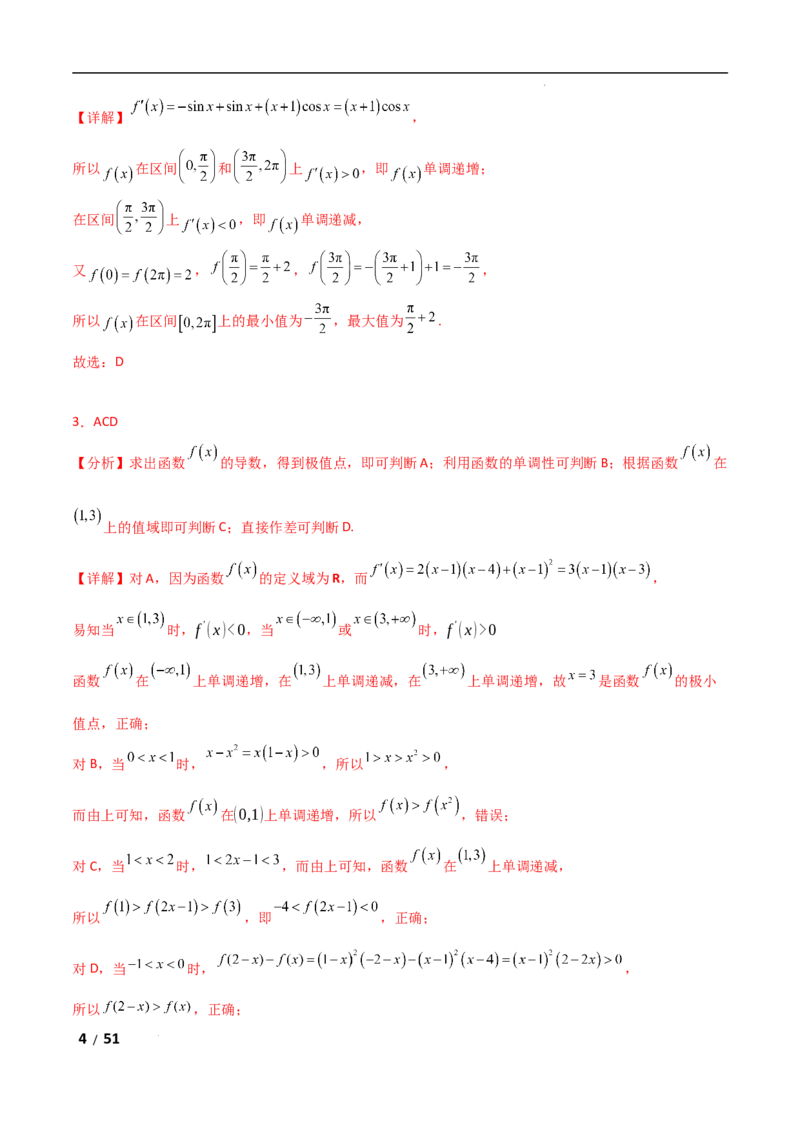 【详解】$f'(x)=-\sin x+\sin x+(x+1)\cos x=(x+1)\cos x$，

所以$f(x)$在区间$\left(0,\frac{\pi}{2}\right)$和$\left(\frac{3\pi}{2},2\pi\right)$上$f'(x)>0$，即$f(x)$单调递增；

在区间$\left(\frac{\pi}{2},\frac{3\pi}{2}\right)$上$f'(x)<0$，即$f(x)$单调递减，

又$f(0)=f(2\pi)=2$，$f\left(\frac{\pi}{2}\right)=\frac{\pi}{2}+2$，$f\left(\frac{3\pi}{2}\right)=-\left(\frac{3\pi}{2}+1\right)+1=-\frac{3\pi}{2}$，

所以$f(x)$在区间$[0,2\pi]$上的最小值为$-\frac{3\pi}{2}$，最大值为$\frac{\pi}{2}+2$.

故选：D

3．ACD

【分析】求出函数$f(x)$的导数，得到极值点，即可判断A；利用函数的单调性可判断B；根据函数$f(x)$在$(1,3)$上的值域即可判断C；直接作差可判断D.

【详解】对A，因为函数$f(x)$的定义域为R，而$f'(x)=2(x-1)(x-4)+(x-1)^2=3(x-1)(x-3)$，

易知当$x\in(1,3)$时，$f'(x)<0$，当$x\in(-\infty,1)$或$x\in(3,+\infty)$时，$f'(x)>0$

函数$f(x)$在$(-\infty,1)$上单调递增，在$(1,3)$上单调递减，在$(3,+\infty)$上单调递增，故$x=3$是函数$f(x)$的极小值点，正确；

对B，当$0<x<1$时，$x-x^2=x(1-x)>0$，所以$1>x>x^2>0$，

而由上可知，函数$f(x)$在$(0,1)$上单调递增，所以$f(x)>f(x^2)$，错误；

对C，当$1<x<2$时，$1<2x-1<3$，而由上可知，函数$f(x)$在$(1,3)$上单调递减，

所以$f(1)>f(2x-1)>f(3)$，即$-4<f(2x-1)<0$，正确；

对D，当$-1<x<0$时，$f(2-x)-f(x)=(1-x)^2(-2-x)-(x-1)^2(x-4)=(x-1)^2(2-2x)>0$，

所以$f(2-x)>f(x)$，正确；

4 / 51